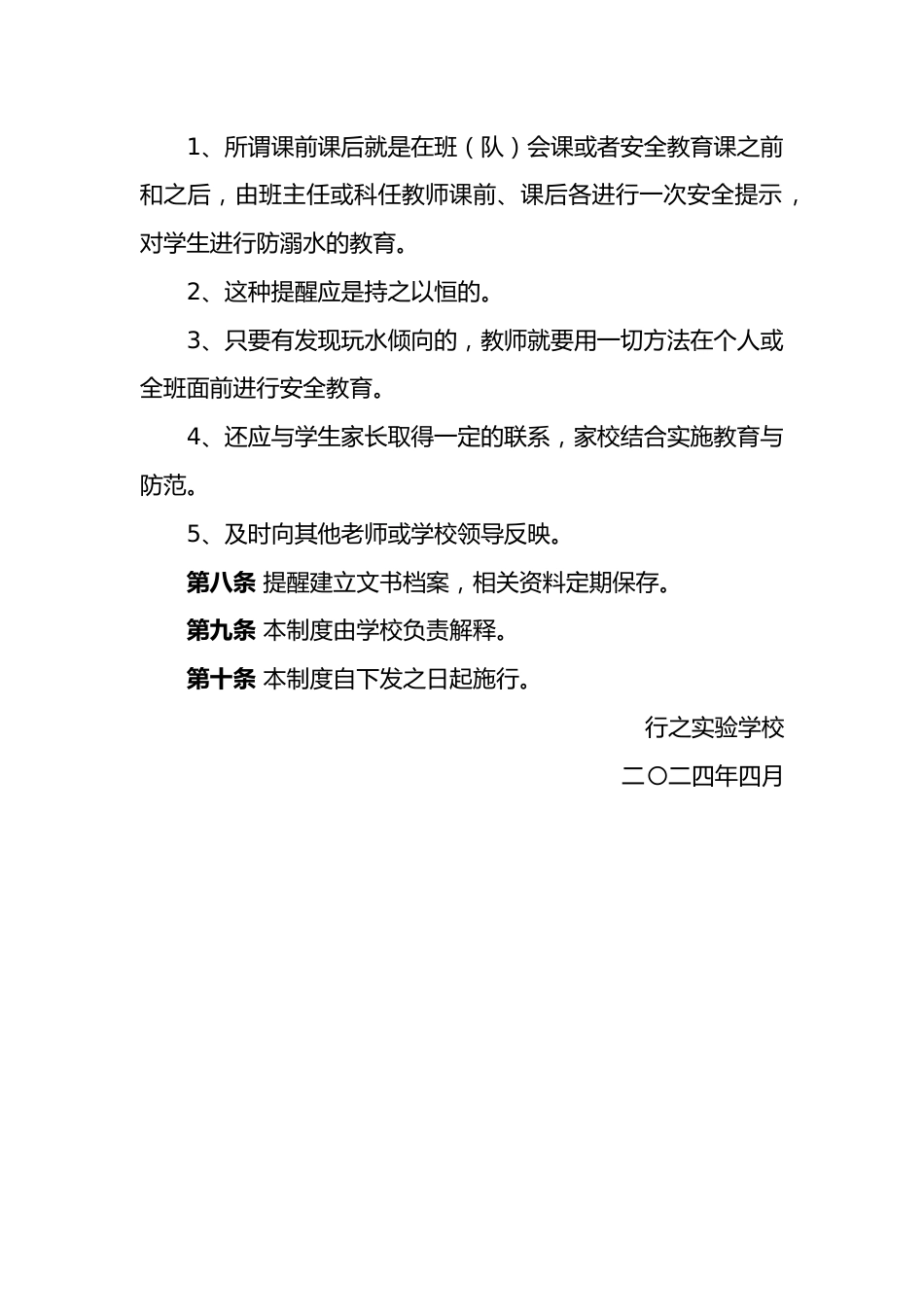 1、所谓课前课后就是在班（队）会课或者安全教育课之前和之后，由班主任或科任教师课前、课后各进行一次安全提示，对学生进行防溺水的教育。

2、这种提醒应是持之以恒的。

3、只要有发现玩水倾向的，教师就要用一切方法在个人或全班面前进行安全教育。

4、还应与学生家长取得一定的联系，家校结合实施教育与防范。

5、及时向其他老师或学校领导反映。

第八条 提醒建立文书档案，相关资料定期保存。

第九条 本制度由学校负责解释。

第十条 本制度自下发之日起施行。

行之实验学校

二〇二四年四月